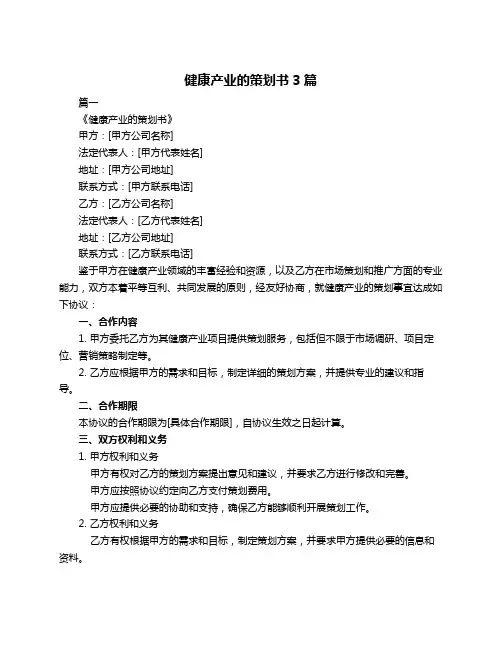 健康产业的策划书 3 篇

篇一

《健康产业的策划书》

甲方：[甲方公司名称]

法定代表人：[甲方代表姓名]

地址：[甲方公司地址]

联系方式：[甲方联系电话]

乙方：[乙方公司名称]

法定代表人：[乙方代表姓名]

地址：[乙方公司地址]

联系方式：[乙方联系电话]

鉴于甲方在健康产业领域的丰富经验和资源，以及乙方在市场策划和推广方面的专业能力，双方本着平等互利、共同发展的原则，经友好协商，就健康产业的策划事宜达成如下协议：

一、合作内容

1. 甲方委托乙方为其健康产业项目提供策划服务，包括但不限于市场调研、项目定位、营销策略制定等。

2. 乙方应根据甲方的需求和目标，制定详细的策划方案，并提供专业的建议和指导。

二、合作期限

本协议的合作期限为[具体合作期限]，自协议生效之日起计算。

三、双方权利和义务

1. 甲方权利和义务

甲方有权对乙方的策划方案提出意见和建议，并要求乙方进行修改和完善。

甲方应按照协议约定向乙方支付策划费用。

甲方应提供必要的协助和支持，确保乙方能够顺利开展策划工作。

2. 乙方权利和义务

乙方有权根据甲方的需求和目标，制定策划方案，并要求甲方提供必要的信息和资料。